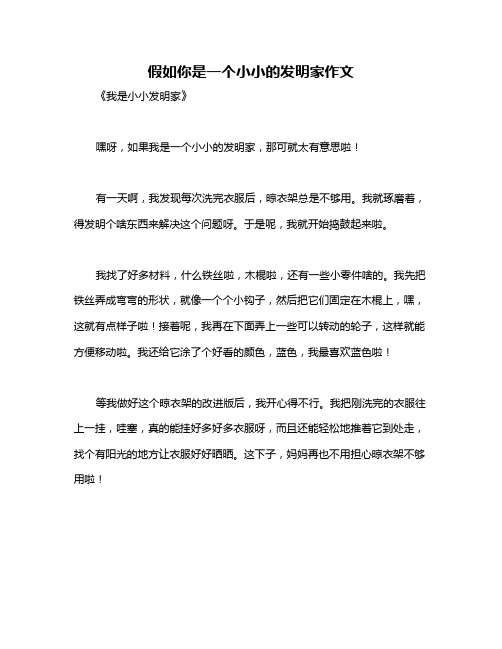 假如你是一个小小的发明家作文

《我是小小发明家》

嘿呀，如果我是一个小小的发明家，那可就太有意思啦！

有一天啊，我发现每次洗完衣服后，晾衣架总是不够用。我就琢磨着，得发明个啥东西来解决这个问题呀。于是呢，我就开始捣鼓起来啦。

我找了好多材料，什么铁丝啦，木棍啦，还有一些小零件啥的。我先把铁丝弄成弯弯的形状，就像一个个小钩子，然后把它们固定在木棍上，嘿，这就有点样子啦！接着呢，我再在下面弄上一些可以转动的轮子，这样就能方便移动啦。我还给它涂了个好看的颜色，蓝色，我最喜欢蓝色啦！

等我做好这个晾衣架的改进版后，我开心得不行。我把刚洗完的衣服往上一挂，哇塞，真的能挂好多好多衣服呀，而且还能轻松地推着它到处走，找个有阳光的地方让衣服好好晒晒。这下子，妈妈再也不用担心晾衣架不够用啦！